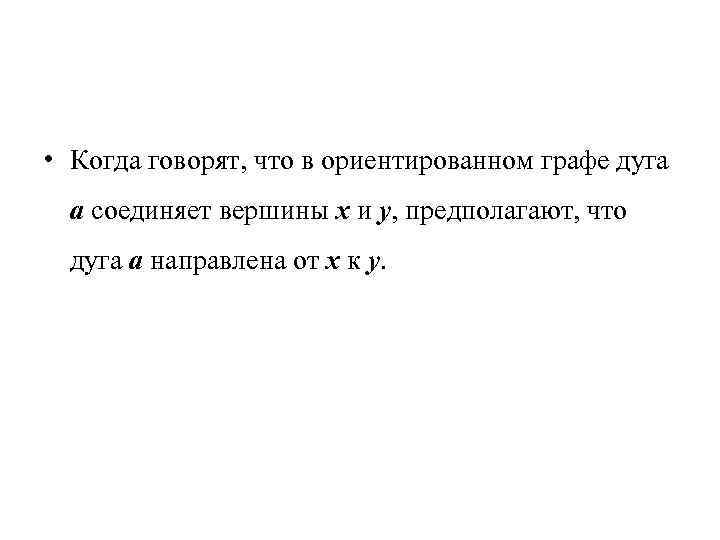 • Когда говорят, что в ориентированном графе дуга a соединяет вершины x и y, предполагают, что дуга a направлена от x к y.